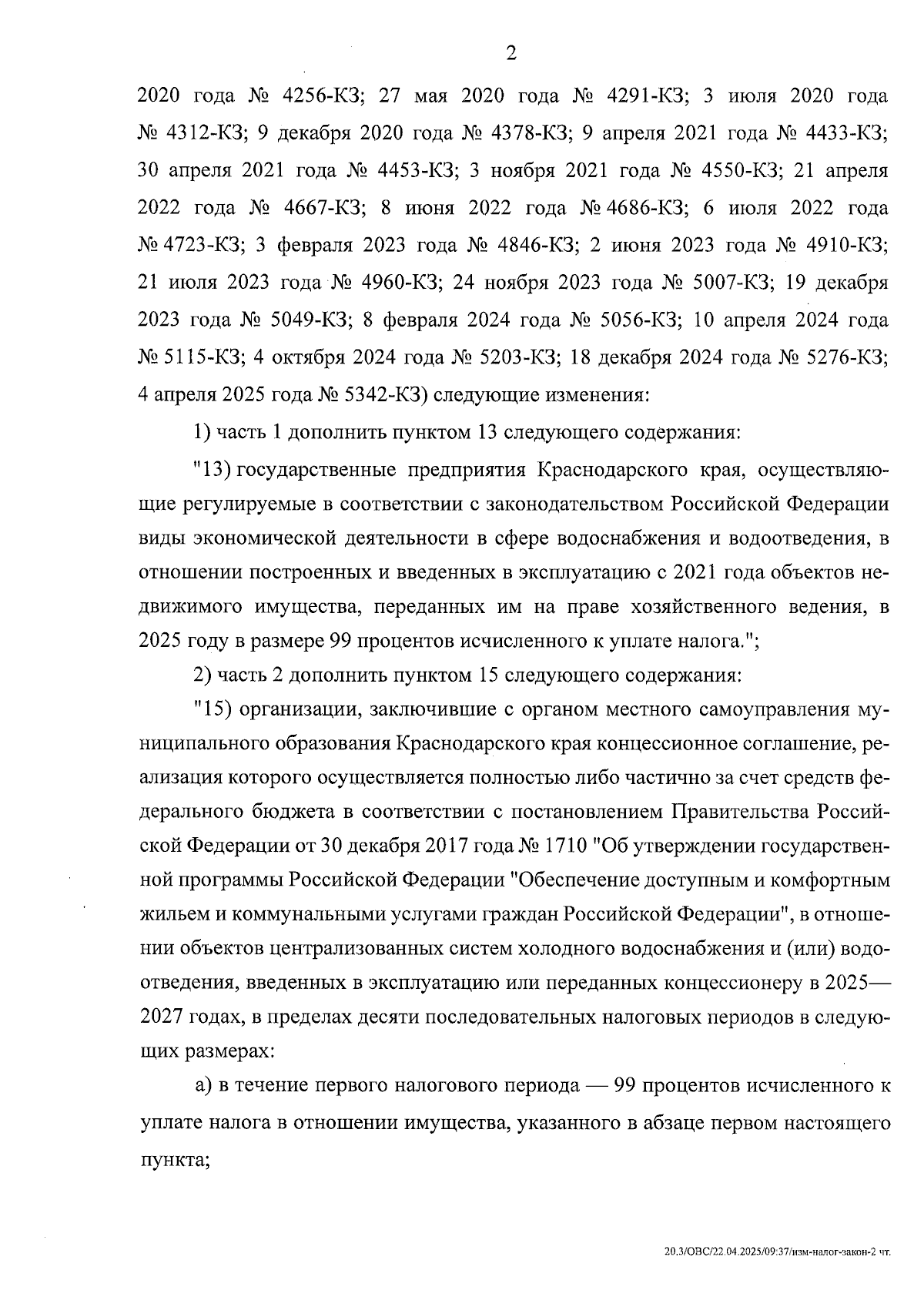 2

2020 года № 4256-КЗ; 27 мая 2020 года № 4291-КЗ; 3 июля 2020 года № 4312-КЗ; 9 декабря 2020 года № 4378-КЗ; 9 апреля 2021 года № 4433-КЗ; 30 апреля 2021 года № 4453-КЗ; 3 ноября 2021 года № 4550-КЗ; 21 апреля 2022 года № 4667-КЗ; 8 июня 2022 года № 4686-КЗ; 6 июля 2022 года № 4723-КЗ; 3 февраля 2023 года № 4846-КЗ; 2 июня 2023 года № 4910-КЗ; 21 июля 2023 года № 4960-КЗ; 24 ноября 2023 года № 5007-КЗ; 19 декабря 2023 года № 5049-КЗ; 8 февраля 2024 года № 5056-КЗ; 10 апреля 2024 года № 5115-КЗ; 4 октября 2024 года № 5203-КЗ; 18 декабря 2024 года № 5276-КЗ; 4 апреля 2025 года № 5342-КЗ) следующие изменения:

1) часть 1 дополнить пунктом 13 следующего содержания:

"13) государственные предприятия Краснодарского края, осуществляющие регулируемые в соответствии с законодательством Российской Федерации виды экономической деятельности в сфере водоснабжения и водоотведения, в отношении построенных и введенных в эксплуатацию с 2021 года объектов недвижимого имущества, переданных им на праве хозяйственного ведения, в 2025 году в размере 99 процентов исчисленного к уплате налога.";

2) часть 2 дополнить пунктом 15 следующего содержания:

"15) организации, заключившие с органом местного самоуправления муниципального образования Краснодарского края концессионное соглашение, реализация которого осуществляется полностью либо частично за счет средств федерального бюджета в соответствии с постановлением Правительства Российской Федерации от 30 декабря 2017 года № 1710 "Об утверждении государственной программы Российской Федерации "Обеспечение доступным и комфортным жильем и коммунальными услугами граждан Российской Федерации", в отношении объектов централизованных систем холодного водоснабжения и (или) водоотведения, введенных в эксплуатацию или переданных концессионеру в 2025—2027 годах, в пределах десяти последовательных налоговых периодов в следующих размерах:

а) в течение первого налогового периода — 99 процентов исчисленного к уплате налога в отношении имущества, указанного в абзаце первом настоящего пункта;

20.3/ОВС/22.04.2025/09:37/изм-налог-закон-2 чт.